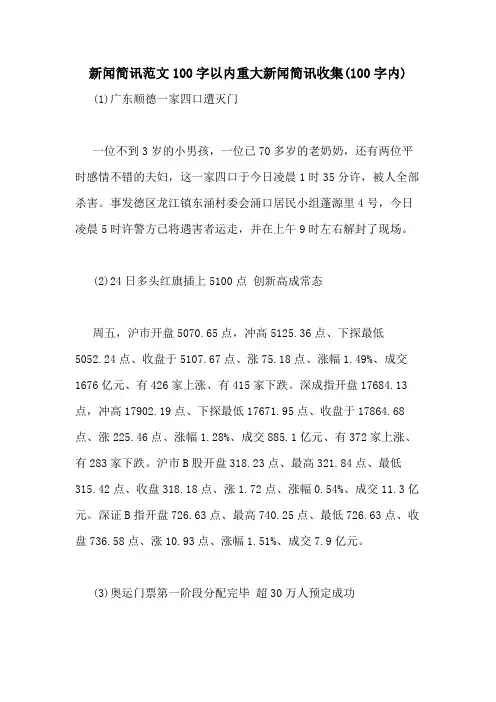 新闻简讯范文100字以内重大新闻简讯收集(100字内)

(1)广东顺德一家四口遭灭门

一位不到3岁的小男孩，一位已70多岁的老奶奶，还有两位平时感情不错的夫妇，这一家四口于今日凌晨1时35分许，被人全部杀害。事发德区龙江镇东涌村委会涌口居民小组蓬源里4号，今日凌晨5时许警方已将遇害者运走，并在上午9时左右解封了现场。

(2)24日多头红旗插上5100点 创新高成常态

周五，沪市开盘5070.65点，冲高5125.36点、下探最低5052.24点、收盘于5107.67点、涨75.18点、涨幅1.49%、成交1676亿元、有426家上涨、有415家下跌。深成指开盘17684.13点，冲高17902.19点、下探最低17671.95点、收盘于17864.68点、涨225.46点、涨幅1.28%、成交885.1亿元、有372家上涨、有283家下跌。沪市B股开盘318.23点、最高321.84点、最低315.42点、收盘318.18点、涨1.72点、涨幅0.54%、成交11.3亿元。深证B指开盘726.63点、最高740.25点、最低726.63点、收盘736.58点、涨10.93点、涨幅1.51%、成交7.9亿元。

(3)奥运门票第一阶段分配完毕 超30万人预定成功